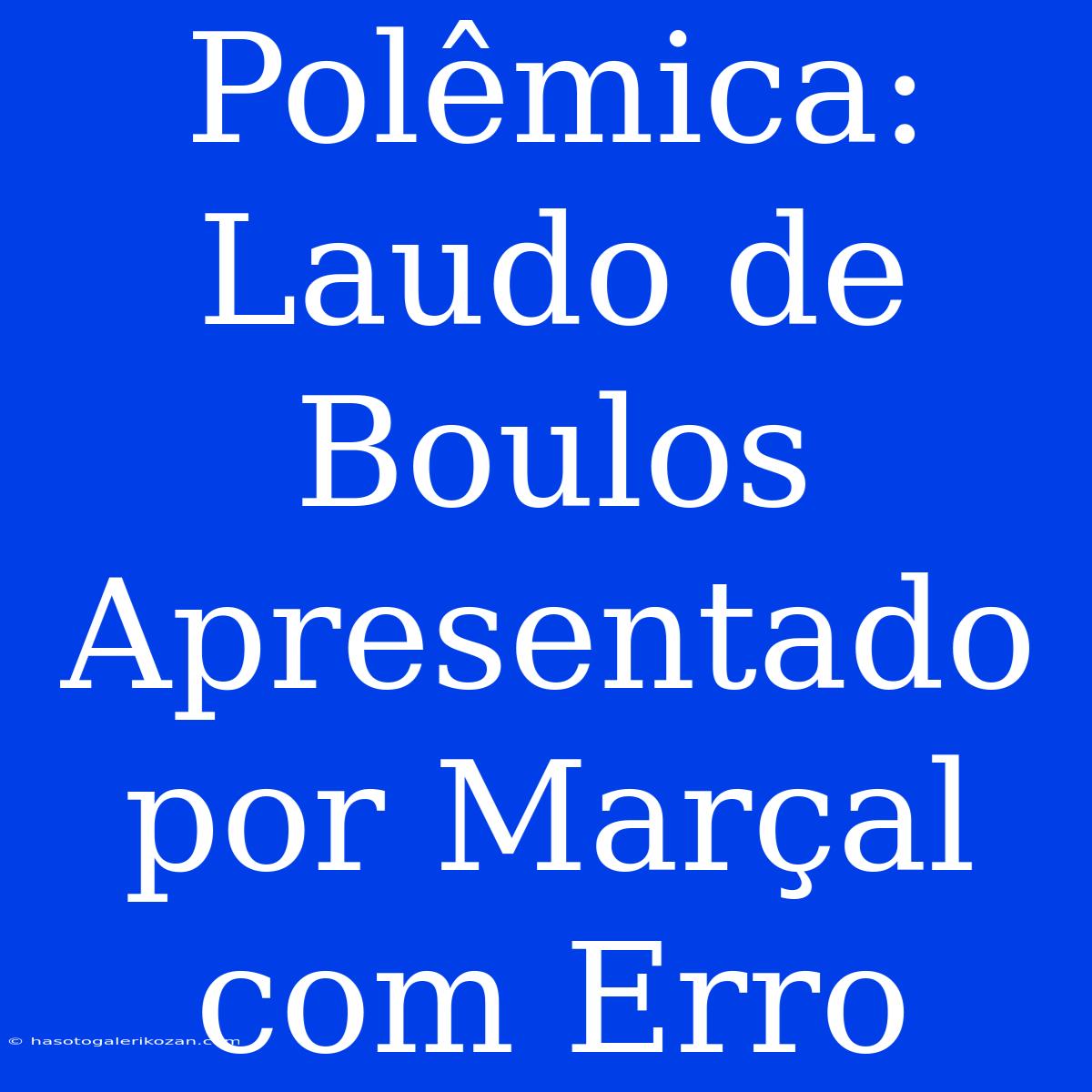 Polêmica: Laudo de Boulos Apresentado por Marçal com Erro

© hasotogalerikozan.com